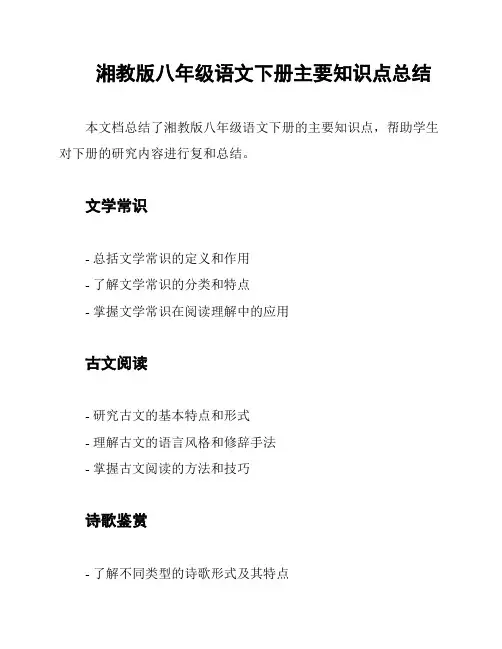 湘教版八年级语文下册主要知识点总结

本文档总结了湘教版八年级语文下册的主要知识点，帮助学生对下册的研究内容进行复和总结。

文学常识

- 总括文学常识的定义和作用
- 了解文学常识的分类和特点
- 掌握文学常识在阅读理解中的应用

古文阅读

- 研究古文的基本特点和形式
- 理解古文的语言风格和修辞手法
- 掌握古文阅读的方法和技巧

诗歌鉴赏

- 了解不同类型的诗歌形式及其特点